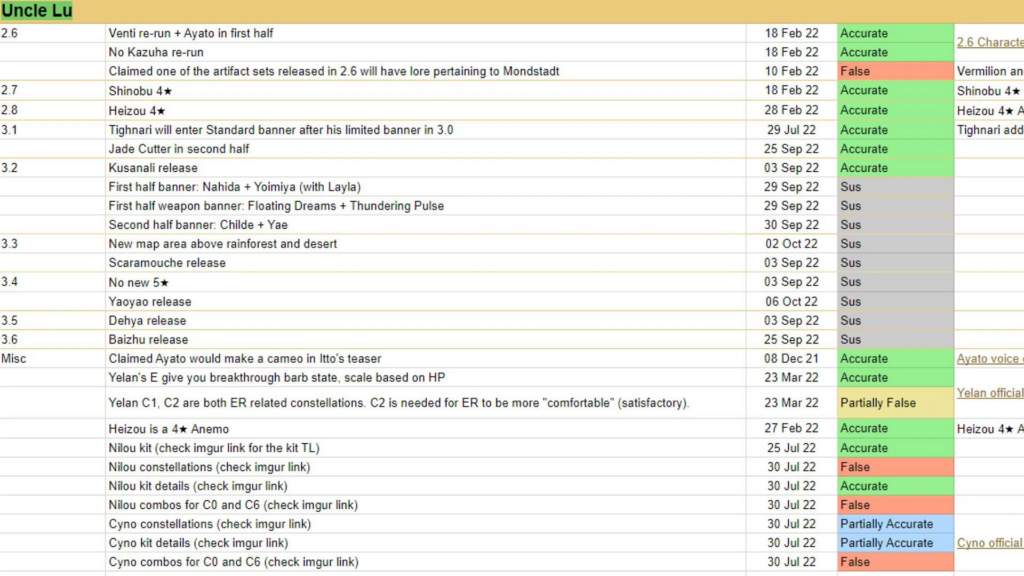 Uncle Lu

| | | | | |
|---|---|---|---|---|
| 2.6 | Venti re-run + Ayato in first half | 18 Feb 22 | Accurate | |
| | No Kazuha re-run | 18 Feb 22 | Accurate | 2.6 Characte |
| | Claimed one of the artifact sets released in 2.6 will have lore pertaining to Mondstadt | 10 Feb 22 | False | Vermilion an |
| 2.7 | Shinobu 4★ | 18 Feb 22 | Accurate | Shinobu 4★ |
| 2.8 | Heizou 4★ | 28 Feb 22 | Accurate | Heizou 4★ A |
| 3.1 | Tighnari will enter Standard banner after his limited banner in 3.0 | 29 Jul 22 | Accurate | Tighnari add |
| | Jade Cutter in second half | 25 Sep 22 | Accurate | |
| 3.2 | Kusanali release | 03 Sep 22 | Accurate | |
| | First half banner: Nahida + Yoimiya (with Layla) | 29 Sep 22 | Sus | |
| | First half weapon banner: Floating Dreams + Thundering Pulse | 29 Sep 22 | Sus | |
| | Second half banner: Childe + Yae | 30 Sep 22 | Sus | |
| 3.3 | New map area above rainforest and desert | 02 Oct 22 | Sus | |
| | Scaramouche release | 03 Sep 22 | Sus | |
| 3.4 | No new 5★ | 03 Sep 22 | Sus | |
| | Yaoyao release | 06 Oct 22 | Sus | |
| 3.5 | Dehya release | 03 Sep 22 | Sus | |
| 3.6 | Baizhu release | 25 Sep 22 | Sus | |
| Misc | Claimed Ayato would make a cameo in Itto's teaser | 08 Dec 21 | Accurate | Ayato voice |
| | Yelan's E give you breakthrough barb state, scale based on HP | 23 Mar 22 | Accurate | |
| | Yelan C1, C2 are both ER related constellations. C2 is needed for ER to be more "comfortable" (satisfactory). | 23 Mar 22 | Partially False | Yelan official |
| | Heizou is a 4★ Anemo | 27 Feb 22 | Accurate | Heizou 4★ A |
| | Nilou kit (check imgur link for the kit TL) | 25 Jul 22 | Accurate | |
| | Nilou constellations (check imgur link) | 30 Jul 22 | False | |
| | Nilou kit details (check imgur link) | 30 Jul 22 | Accurate | |
| | Nilou combos for C0 and C6 (check imgur link) | 30 Jul 22 | False | |
| | Cyno constellations (check imgur link) | 30 Jul 22 | Partially Accurate | |
| | Cyno kit details (check imgur link) | 30 Jul 22 | Partially Accurate | Cyno official |
| | Cyno combos for C0 and C6 (check imgur link) | 30 Jul 22 | False | |